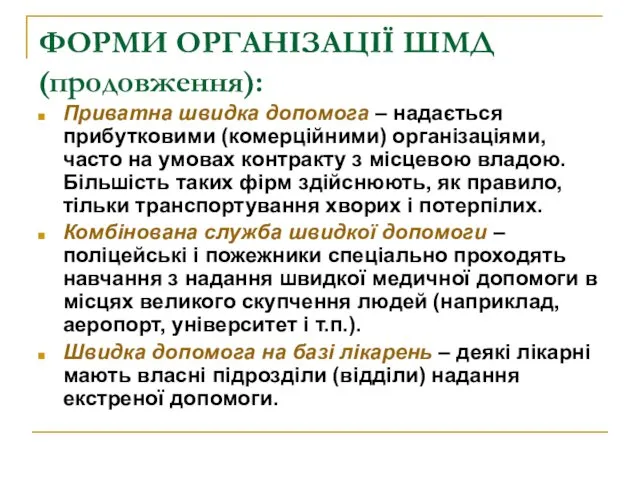 ФОРМИ ОРГАНІЗАЦІЇ ШМД (продовження):

Приватна швидка допомога – надається прибутковими (комерційними) організаціями, часто на умовах контракту з місцевою владою. Більшість таких фірм здійснюють, як правило, тільки транспортування хворих і потерпілих.

Комбінована служба швидкої допомоги – поліцейські і пожежники спеціально проходять навчання з надання швидкої медичної допомоги в місцях великого скупчення людей (наприклад, аеропорт, університет і т.п.).

Швидка допомога на базі лікарень – деякі лікарні мають власні підрозділи (відділи) надання екстреної допомоги.